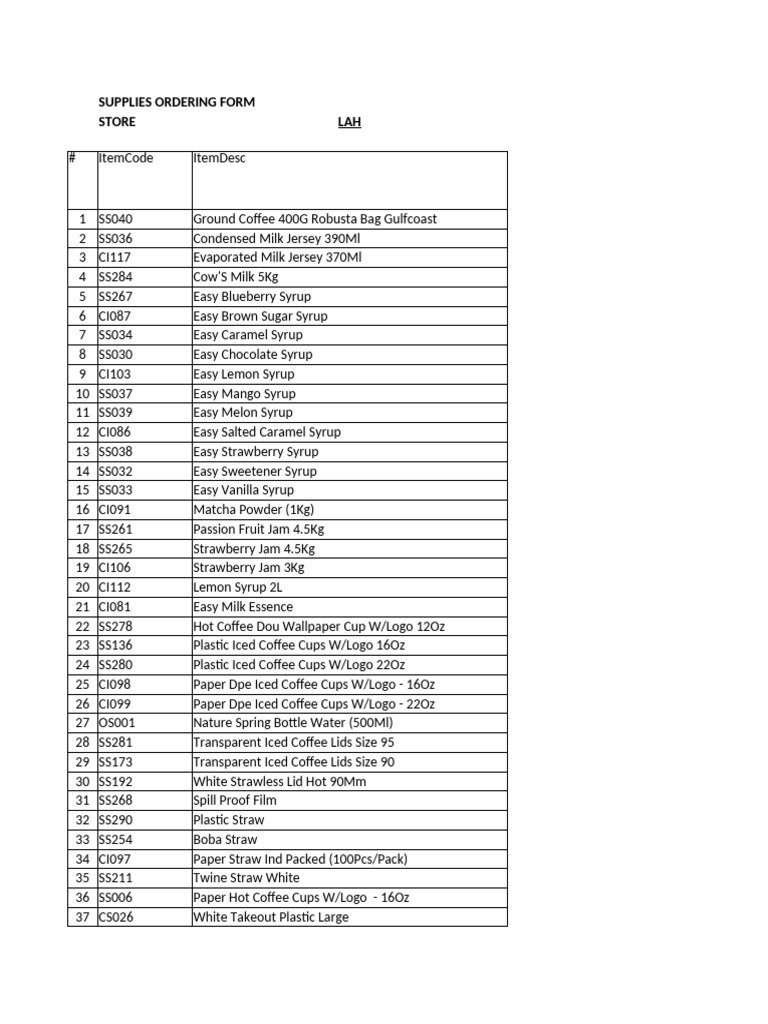 SUPPLIES ORDERING FORM
STORE LAH

| # | ItemCode | ItemDesc |
|---|---|---|
| 1 | SS040 | Ground Coffee 400G Robusta Bag Gulfcoast |
| 2 | SS036 | Condensed Milk Jersey 390Ml |
| 3 | CI117 | Evaporated Milk Jersey 370Ml |
| 4 | SS284 | Cow'S Milk 5Kg |
| 5 | SS267 | Easy Blueberry Syrup |
| 6 | CI087 | Easy Brown Sugar Syrup |
| 7 | SS034 | Easy Caramel Syrup |
| 8 | SS030 | Easy Chocolate Syrup |
| 9 | CI103 | Easy Lemon Syrup |
| 10 | SS037 | Easy Mango Syrup |
| 11 | SS039 | Easy Melon Syrup |
| 12 | CI086 | Easy Salted Caramel Syrup |
| 13 | SS038 | Easy Strawberry Syrup |
| 14 | SS032 | Easy Sweetener Syrup |
| 15 | SS033 | Easy Vanilla Syrup |
| 16 | CI091 | Matcha Powder (1Kg) |
| 17 | SS261 | Passion Fruit Jam 4.5Kg |
| 18 | SS265 | Strawberry Jam 4.5Kg |
| 19 | CI106 | Strawberry Jam 3Kg |
| 20 | CI112 | Lemon Syrup 2L |
| 21 | CI081 | Easy Milk Essence |
| 22 | SS278 | Hot Coffee Dou Wallpaper Cup W/Logo 12Oz |
| 23 | SS136 | Plastic Iced Coffee Cups W/Logo 16Oz |
| 24 | SS280 | Plastic Iced Coffee Cups W/Logo 22Oz |
| 25 | CI098 | Paper Dpe Iced Coffee Cups W/Logo - 16Oz |
| 26 | CI099 | Paper Dpe Iced Coffee Cups W/Logo - 22Oz |
| 27 | OS001 | Nature Spring Bottle Water (500Ml) |
| 28 | SS281 | Transparent Iced Coffee Lids Size 95 |
| 29 | SS173 | Transparent Iced Coffee Lids Size 90 |
| 30 | SS192 | White Strawless Lid Hot 90Mm |
| 31 | SS268 | Spill Proof Film |
| 32 | SS290 | Plastic Straw |
| 33 | SS254 | Boba Straw |
| 34 | CI097 | Paper Straw Ind Packed (100Pcs/Pack) |
| 35 | SS211 | Twine Straw White |
| 36 | SS006 | Paper Hot Coffee Cups W/Logo - 16Oz |
| 37 | CS026 | White Takeout Plastic Large |